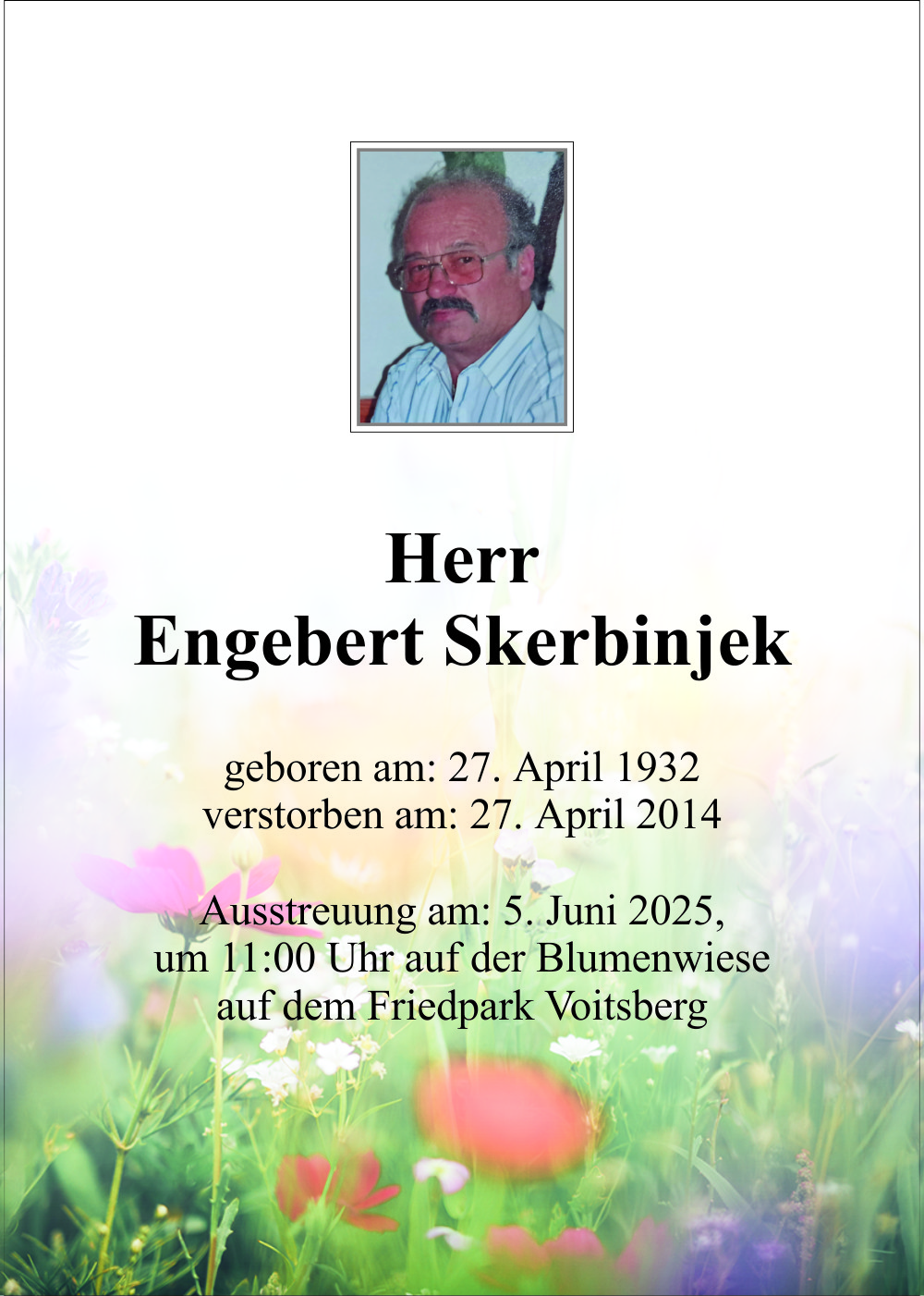 Herr
Engebert Skerbinjek

geboren am: 27. April 1932
verstorben am: 27. April 2014

Ausstreuung am: 5. Juni 2025,
um 11:00 Uhr auf der Blumenwiese
auf dem Friedpark Voitsberg